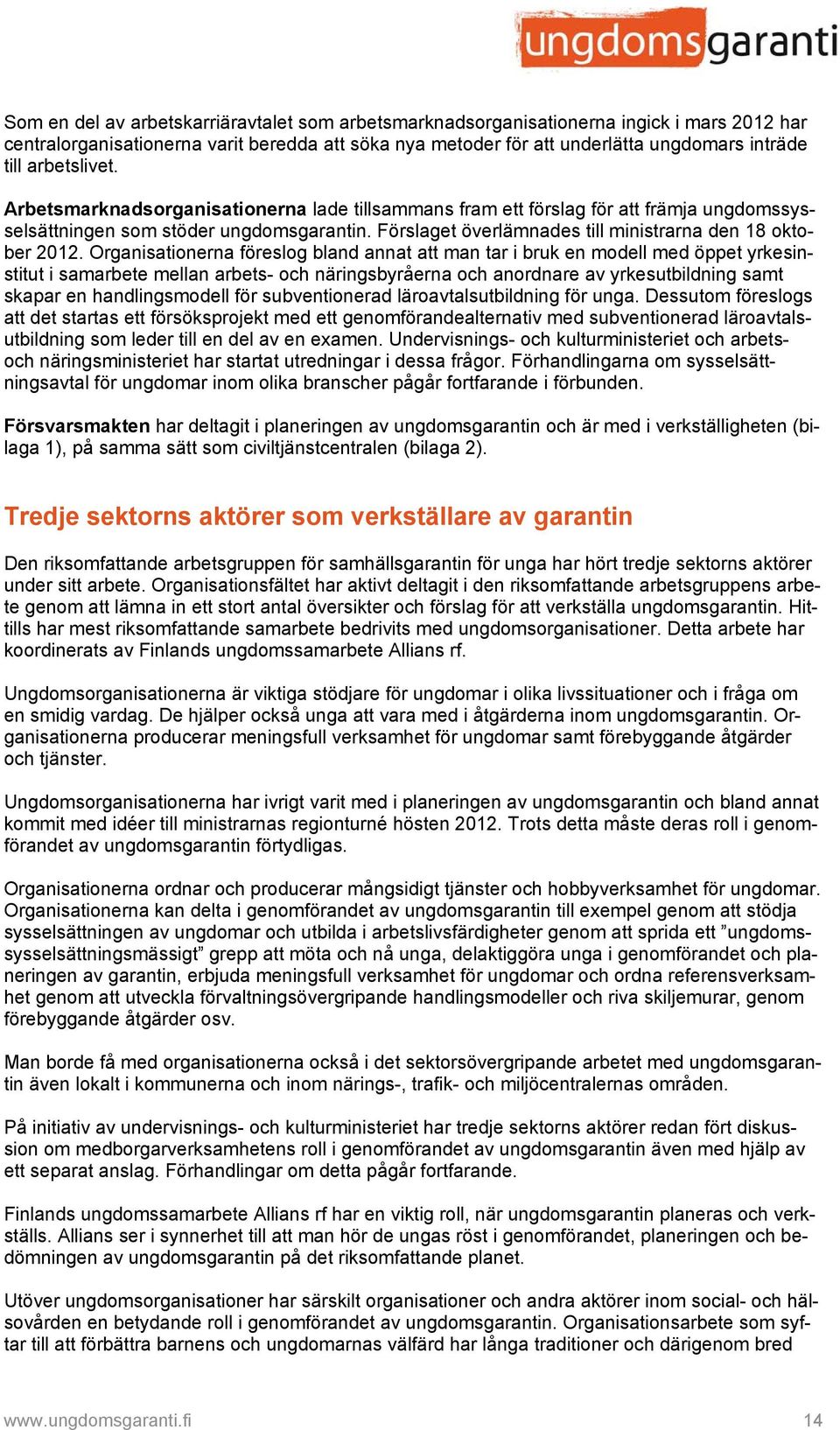 ungdomsgaranti

Som en del av arbetskarriäravtalet som arbetsmarknadsorganisationerna ingick i mars 2012 har centralorganisationerna varit beredda att söka nya metoder för att underlätta ungdomars inträde till arbetslivet.

Arbetsmarknadsorganisationerna lade tillsammans fram ett förslag för att främja ungdomssysselsättningen som stöder ungdomsgarantin. Förslaget överlämnades till ministrarna den 18 oktober 2012. Organisationerna föreslog bland annat att man tar i bruk en modell med öppet yrkesinstitut i samarbete mellan arbets- och näringsbyråerna och anordnare av yrkesutbildning samt skapar en handlingsmodell för subventionerad läroavtalsutbildning för unga. Dessutom föreslogs att det startas ett försöksprojekt med ett genomförandealternativ med subventionerad läroavtalsutbildning som leder till en del av en examen. Undervisnings- och kulturministeriet och arbets- och näringsministeriet har startat utredningar i dessa frågor. Förhandlingarna om sysselsättningsavtal för ungdomar inom olika branscher pågår fortfarande i förbunden.

Försvarsmakten har deltagit i planeringen av ungdomsgarantin och är med i verkställigheten (bilaga 1), på samma sätt som civiltjänstcentralen (bilaga 2).

Tredje sektorns aktörer som verkställare av garantin

Den riksomfattande arbetsgruppen för samhällsgarantin för unga har hört tredje sektorns aktörer under sitt arbete. Organisationsfältet har aktivt deltagit i den riksomfattande arbetsgruppens arbete genom att lämna in ett stort antal översikter och förslag för att verkställa ungdomsgarantin. Hittills har mest riksomfattande samarbete bedrivits med ungdomsorganisationer. Detta arbete har koordinerats av Finlands ungdomssamarbete Allians rf.

Ungdomsorganisationerna är viktiga stödjare för ungdomar i olika livssituationer och i fråga om en smidig vardag. De hjälper också unga att vara med i åtgärderna inom ungdomsgarantin. Organisationerna producerar meningsfull verksamhet för ungdomar samt förebyggande åtgärder och tjänster.

Ungdomsorganisationerna har ivrigt varit med i planeringen av ungdomsgarantin och bland annat kommit med idéer till ministrarnas regionturné hösten 2012. Trots detta måste deras roll i genomförandet av ungdomsgarantin förtydligas.

Organisationerna ordnar och producerar mångsidigt tjänster och hobbyverksamhet för ungdomar. Organisationerna kan delta i genomförandet av ungdomsgarantin till exempel genom att stödja sysselsättningen av ungdomar och utbilda i arbetslivsfärdigheter genom att sprida ett ”ungdomssysselsättningsmässigt” grepp att möta och nå unga, delaktiggöra unga i genomförandet och planeringen av garantin, erbjuda meningsfull verksamhet för ungdomar och ordna referensverksamhet genom att utveckla förvaltningsövergripande handlingsmodeller och riva skiljemurar, genom förebyggande åtgärder osv.

Man borde få med organisationerna också i det sektorsövergripande arbetet med ungdomsgarantin även lokalt i kommunerna och inom närings-, trafik- och miljöcentralernas områden.

På initiativ av undervisnings- och kulturministeriet har tredje sektorns aktörer redan fört diskussion om medborgarverksamhetens roll i genomförandet av ungdomsgarantin även med hjälp av ett separat anslag. Förhandlingar om detta pågår fortfarande.

Finlands ungdomssamarbete Allians rf har en viktig roll, när ungdomsgarantin planeras och verkställs. Allians ser i synnerhet till att man hör de ungas röst i genomförandet, planeringen och bedömningen av ungdomsgarantin på det riksomfattande planet.

Utöver ungdomsorganisationer har särskilt organisationer och andra aktörer inom social- och hälsovården en betydande roll i genomförandet av ungdomsgarantin. Organisationsarbete som syftar till att förbättra barnens och ungdomarnas välfärd har långa traditioner och därigenom bred

www.ungdomsgaranti.fi 14